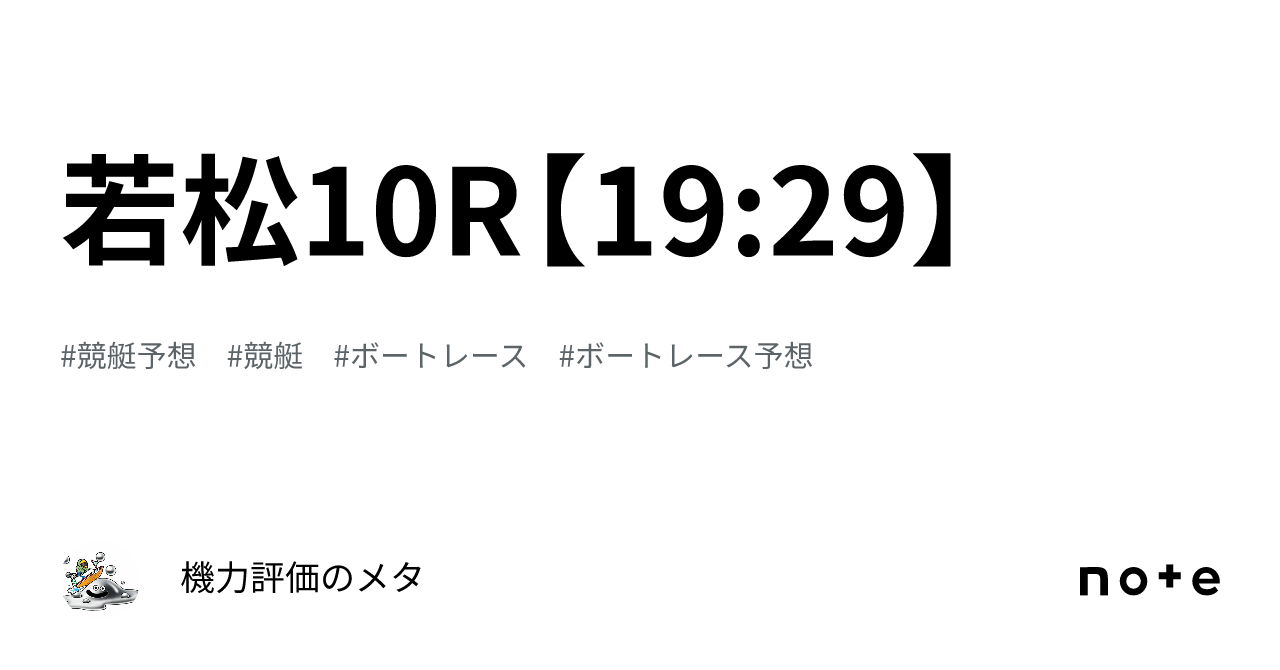 若松10R【19:29】

#競艇予想　#競艇　#ボートレース　#ボートレース予想

機力評価のメタ

note